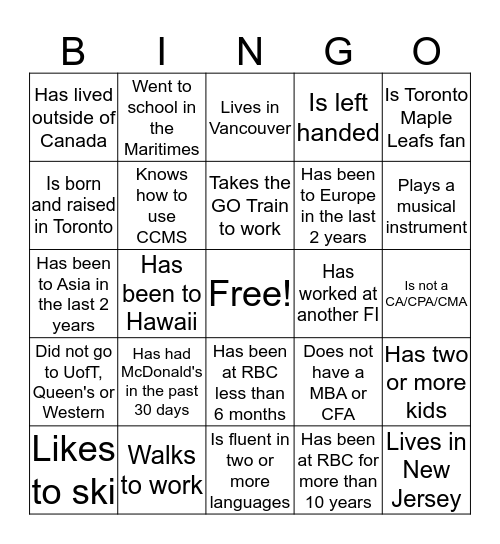 | B | I | N | G | O |
|---|---|---|---|---|
| Has lived outside of Canada | Went to school in the Maritimes | Lives in Vancouver | Is left handed | Is Toronto Maple Leafs fan |
| Is born and raised in Toronto | Knows how to use CCMS | Takes the GO Train to work | Has been to Europe in the last 2 years | Plays a musical instrument |
| Has been to Asia in the last 2 years | Has been to Hawaii | Free! | Has worked at another FI | Is not a CA/CPA/CMA |
| Did not go to UofT, Queen's or Western | Has had McDonald's in the past 30 days | Has been at RBC less than 6 months | Does not have a MBA or CFA | Has two or more kids |
| Likes to ski | Walks to work | Is fluent in two or more languages | Has been at RBC for more than 10 years | Lives in New Jersey |